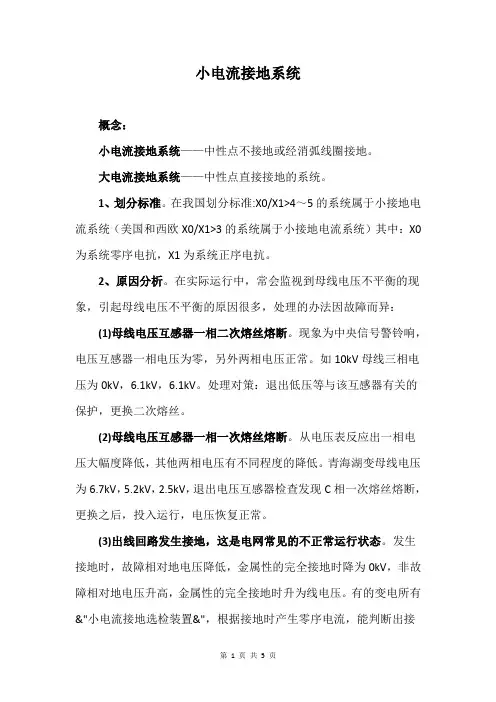 小电流接地系统

概念：

小电流接地系统——中性点不接地或经消弧线圈接地。

大电流接地系统——中性点直接接地的系统。

1、划分标准。在我国划分标准:X0/X1>4～5 的系统属于小接地电流系统（美国和西欧 X0/X1>3 的系统属于小接地电流系统）其中：X0 为系统零序电抗，X1 为系统正序电抗。

2、原因分析。在实际运行中，常会监视到母线电压不平衡的现象，引起母线电压不平衡的原因很多，处理的办法因故障而异：

(1)母线电压互感器一相二次熔丝熔断。现象为中央信号警铃响，电压互感器一相电压为零，另外两相电压正常。如 10kV 母线三相电压为 0kV，6.1kV，6.1kV。处理对策：退出低压等与该互感器有关的保护，更换二次熔丝。

(2)母线电压互感器一相一次熔丝熔断。从电压表反应出一相电压大幅度降低，其他两相电压有不同程度的降低。青海湖变母线电压为 6.7kV，5.2kV，2.5kV，退出电压互感器检查发现 C 相一次熔丝熔断，更换之后，投入运行，电压恢复正常。

(3)出线回路发生接地，这是电网常见的不正常运行状态。发生接地时，故障相对地电压降低，金属性的完全接地时降为 0kV，非故障相对地电压升高，金属性的完全接地时升为线电压。有的变电所有&"小电流接地选检装置&"，根据接地时产生零序电流，能判断出接

第 1 页 共 5 页